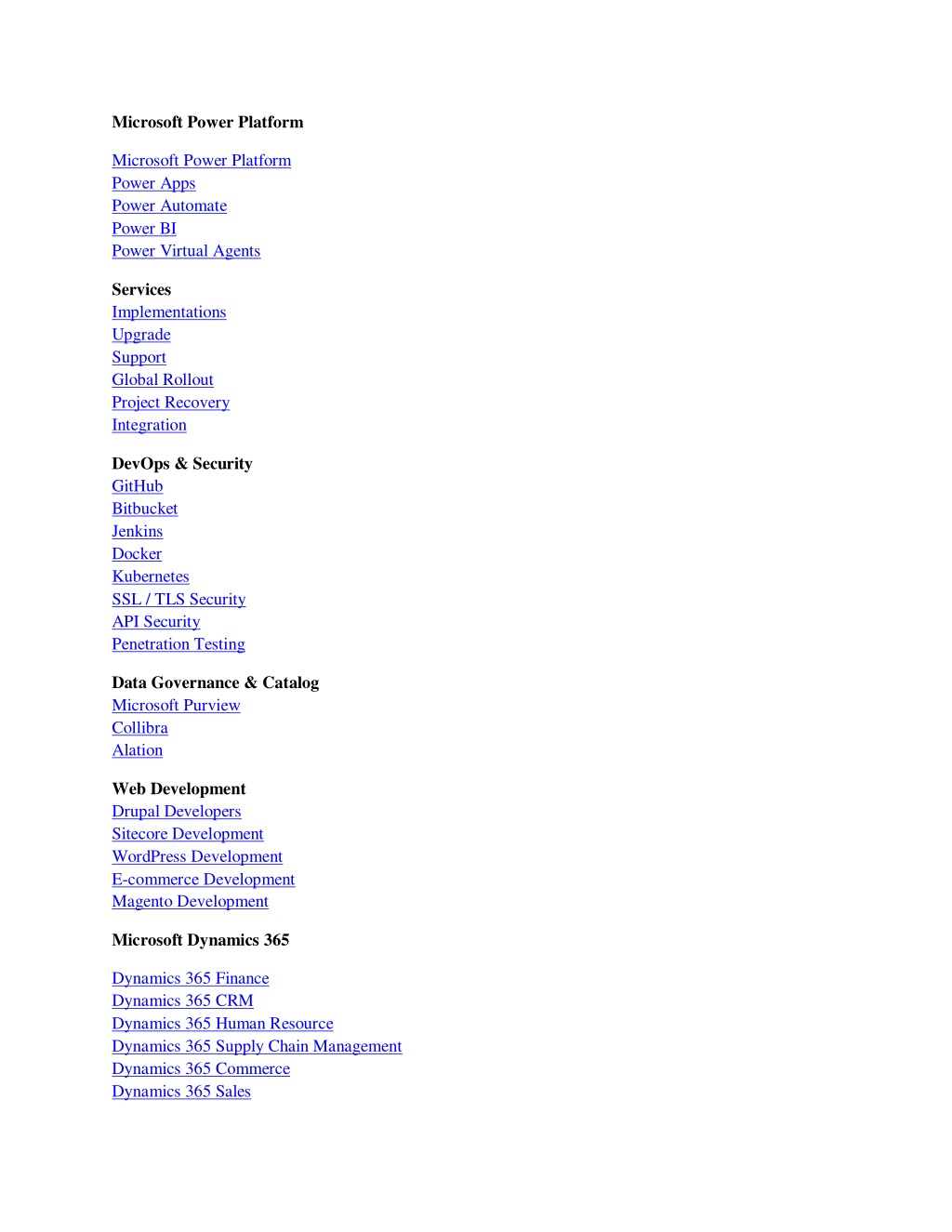 Microsoft Power Platform

Microsoft Power Platform
Power Apps
Power Automate
Power BI
Power Virtual Agents

Services
Implementations
Upgrade
Support
Global Rollout
Project Recovery
Integration

DevOps & Security
GitHub
Bitbucket
Jenkins
Docker
Kubernetes
SSL / TLS Security
API Security
Penetration Testing

Data Governance & Catalog
Microsoft Purview
Collibra
Alation

Web Development
Drupal Developers
Sitecore Development
WordPress Development
E-commerce Development
Magento Development

Microsoft Dynamics 365

Dynamics 365 Finance
Dynamics 365 CRM
Dynamics 365 Human Resource
Dynamics 365 Supply Chain Management
Dynamics 365 Commerce
Dynamics 365 Sales